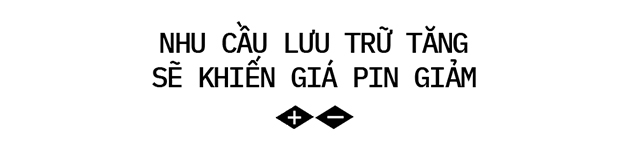 NHU CẦU LƯU TRỮ TĂNG
SẼ KHIẾN GIÁ PIN GIẢM

+ −